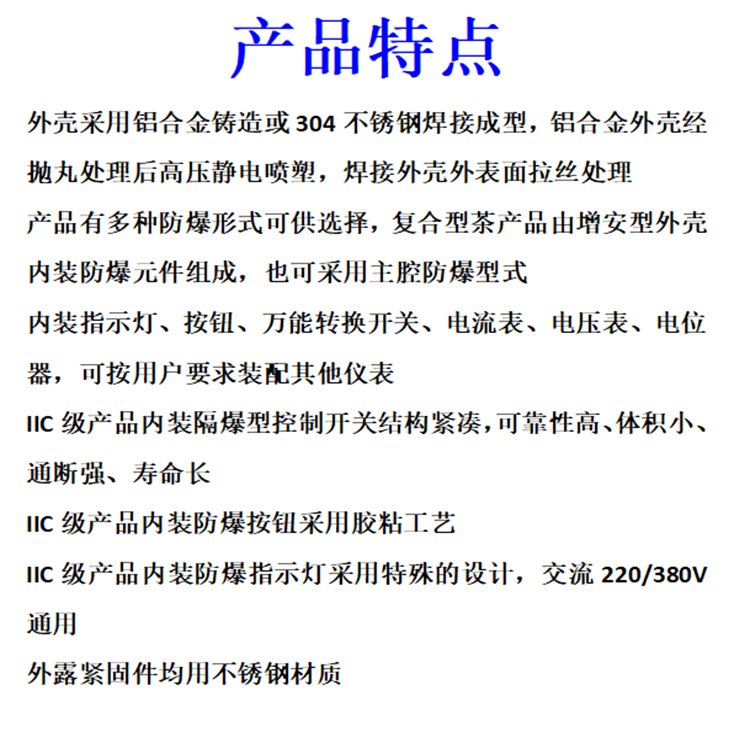 产品特点

外壳采用铝合金铸造或 304 不锈钢焊接成型，铝合金外壳经抛丸处理后高压静电喷塑，焊接外壳外表面拉丝处理

产品有多种防爆形式可供选择，复合型茶产品由增安型外壳内装防爆元件组成，也可采用主腔防爆型式

内装指示灯、按钮、万能转换开关、电流表、电压表、电位器，可按用户要求装配其他仪表

IIC 级产品内装隔爆型控制开关结构紧凑，可靠性高、体积小、通断强、寿命长

IIC 级产品内装防爆按钮采用胶粘工艺

IIC 级产品内装防爆指示灯采用特殊的设计，交流 220/380V 通用

外露紧固件均用不锈钢材质